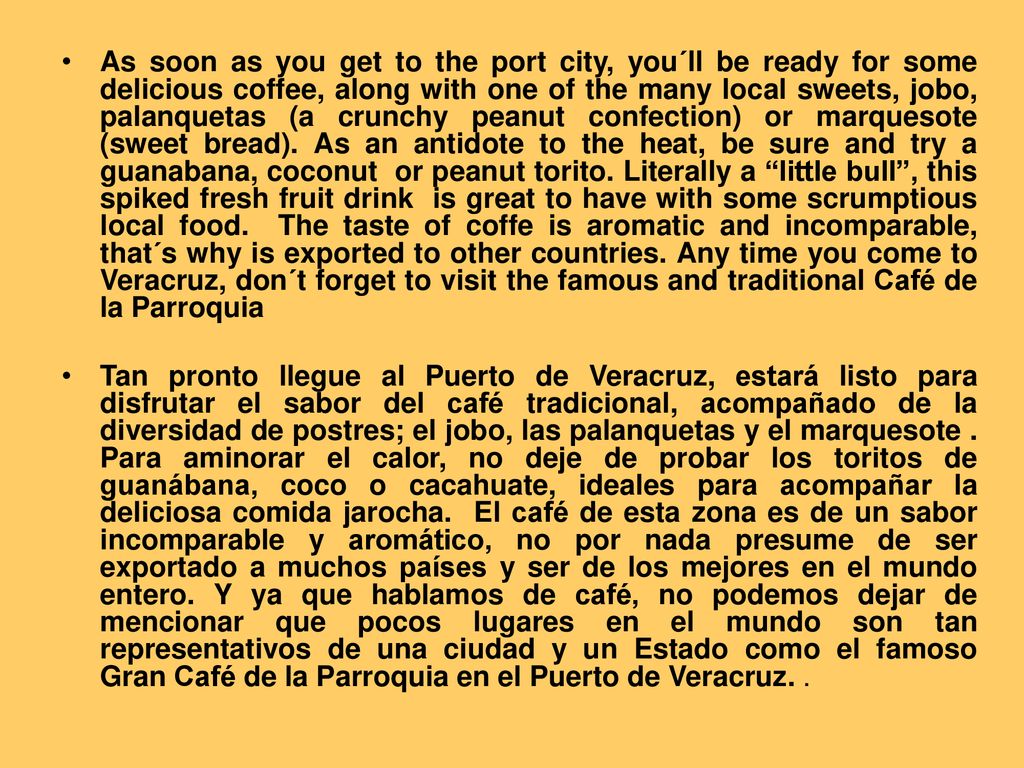 • As soon as you get to the port city, you´ll be ready for some delicious coffee, along with one of the many local sweets, jobo, palanquetas (a crunchy peanut confection) or marquesote (sweet bread). As an antidote to the heat, be sure and try a guanabana, coconut or peanut torito. Literally a “little bull”, this spiked fresh fruit drink is great to have with some scrumptious local food. The taste of coffe is aromatic and incomparable, that´s why is exported to other countries. Any time you come to Veracruz, don´t forget to visit the famous and traditional Café de la Parroquia

• Tan pronto llegue al Puerto de Veracruz, estará listo para disfrutar el sabor del café tradicional, acompañado de la diversidad de postres; el jobo, las palanquetas y el marquesote . Para aminorar el calor, no deje de probar los toritos de guanábana, coco o cacahuate, ideales para acompañar la deliciosa comida jarocha. El café de esta zona es de un sabor incomparable y aromático, no por nada presume de ser exportado a muchos países y ser de los mejores en el mundo entero. Y ya que hablamos de café, no podemos dejar de mencionar que pocos lugares en el mundo son tan representativos de una ciudad y un Estado como el famoso Gran Café de la Parroquia en el Puerto de Veracruz. .